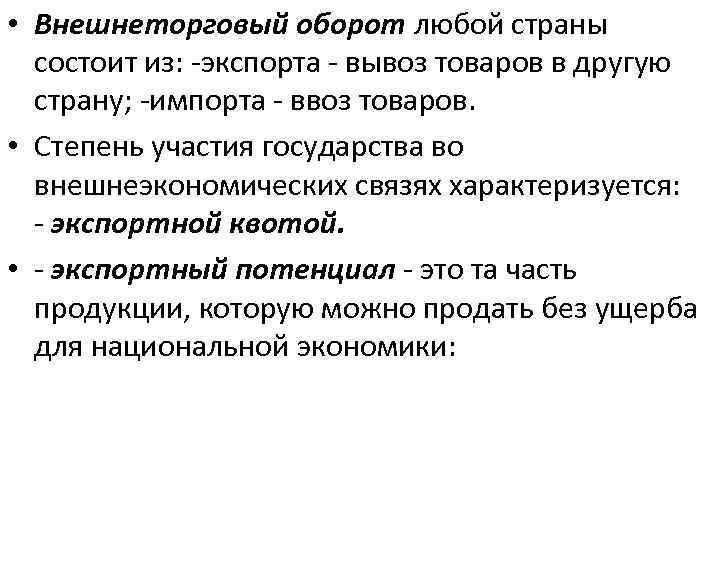 • Внешнеторговый оборот любой страны состоит из: -экспорта - вывоз товаров в другую страну; -импорта - ввоз товаров.

• Степень участия государства во внешнеэкономических связях характеризуется:
- экспортной квотой.

• - экспортный потенциал - это та часть продукции, которую можно продать без ущерба для национальной экономики: